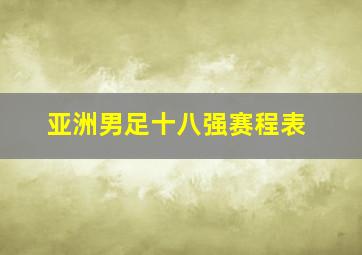 亚洲男足十八强赛程表